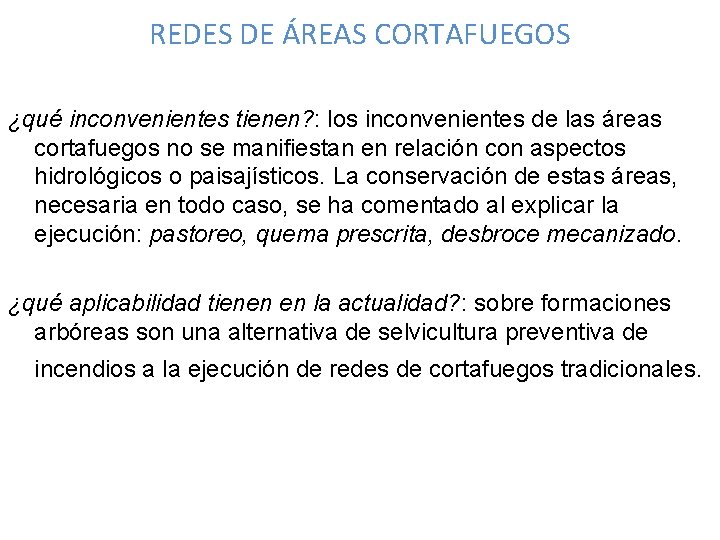 REDES DE ÁREAS CORTAFUEGOS

¿qué inconvenientes tienen?: los inconvenientes de las áreas cortafuegos no se manifiestan en relación con aspectos hidrológicos o paisajísticos. La conservación de estas áreas, necesaria en todo caso, se ha comentado al explicar la ejecución: pastoreo, quema prescrita, desbroce mecanizado.

¿qué aplicabilidad tienen en la actualidad?: sobre formaciones arbóreas son una alternativa de selvicultura preventiva de incendios a la ejecución de redes de cortafuegos tradicionales.